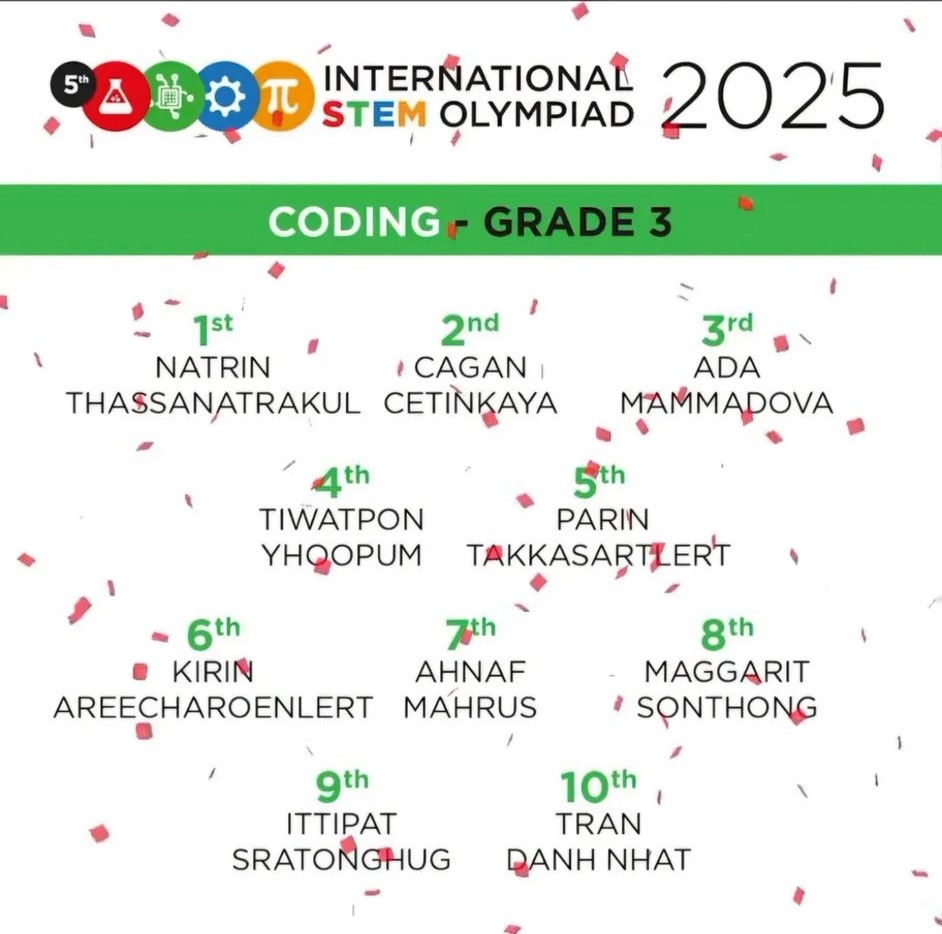 5th INTERNATIONAL STEM OLYMPIAD 2025

CODING - GRADE 3

1st
NATRIN
THASSANATRAKUL

2nd
CAGAN
CETINKAYA

3rd
ADA
MAMMADOVA

4th
TIWATPON
YHOOPUM

5th
PARIN
TAKKASARTLERT

6th
KIRIN
AREECHAROENLERT

7th
AHNAF
MAHRUS

8th
MAGGARIT
SONTHONG

9th
ITTIPAT
SRATONGHUG

10th
TRAN
DANH NHAT